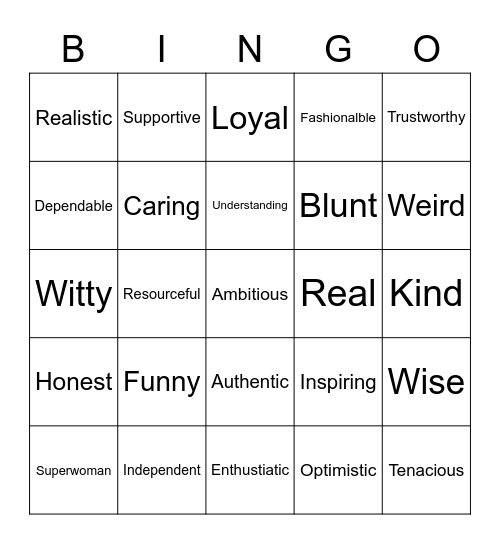 | B | I | N | G | O |
|---|---|---|---|---|
| Realistic | Supportive | Loyal | Fashionalble | Trustworthy |
| Dependable | Caring | Understanding | Blunt | Weird |
| Witty | Resourceful | Ambitious | Real | Kind |
| Honest | Funny | Authentic | Inspiring | Wise |
| Superwoman | Independent | Enthustiatic | Optimistic | Tenacious |